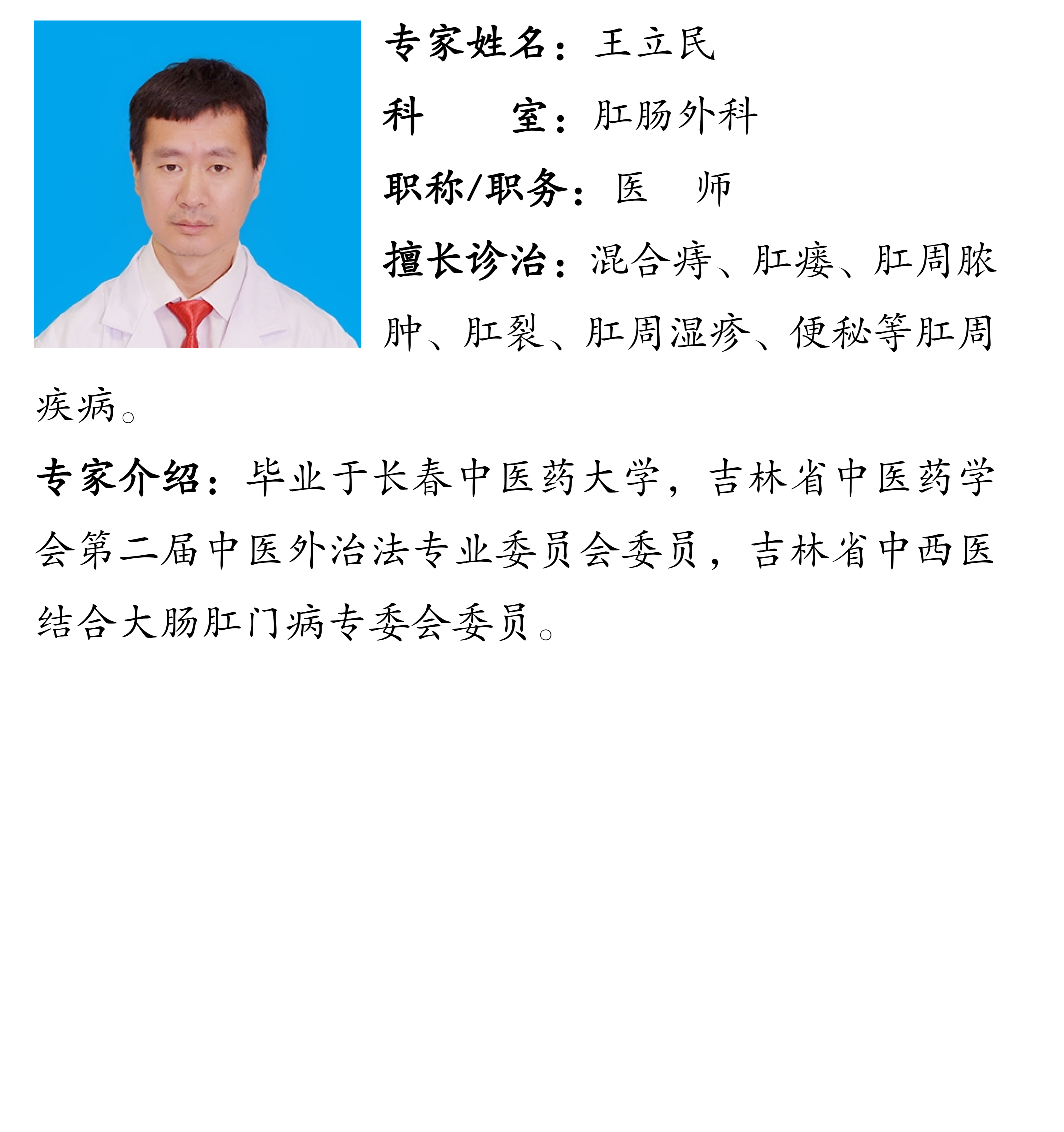 专家姓名：王立民

科 室：肛肠外科

职称/职务：医 师

擅长诊治：混合痔、肛瘘、肛周脓肿、肛裂、肛周湿疹、便秘等肛周疾病。

专家介绍：毕业于长春中医药大学，吉林省中医药学会第二届中医外治法专业委员会委员，吉林省中西医结合大肠肛门病专委会委员。